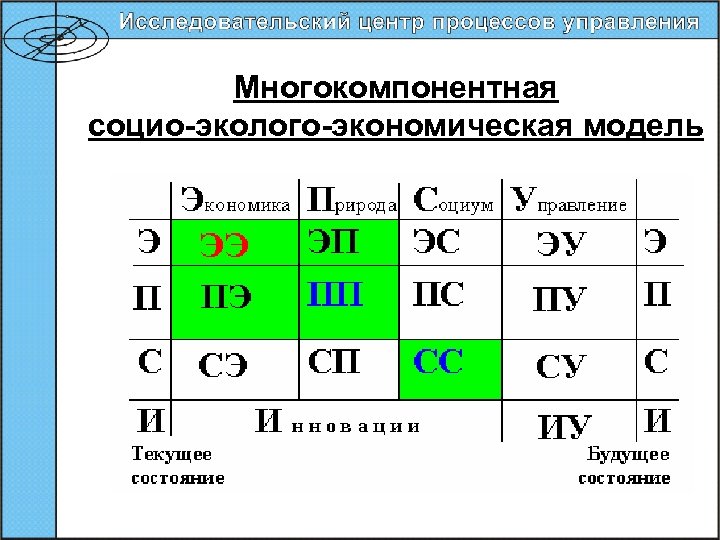 Исследовательский центр процессов управления

Многокомпонентная социо-эколого-экономическая модель

| | Экономика | Природа | Социум | Управление | |
|---|---|---|---|---|---|
| Э | ЭЭ | ЭП | ЭС | ЭУ | Э |
| П | ПЭ | ПП | ПС | ПУ | П |
| С | СЭ | СП | СС | СУ | С |
| И | Инновации | | | ИУ | И |

Текущее состояние

Будущее состояние